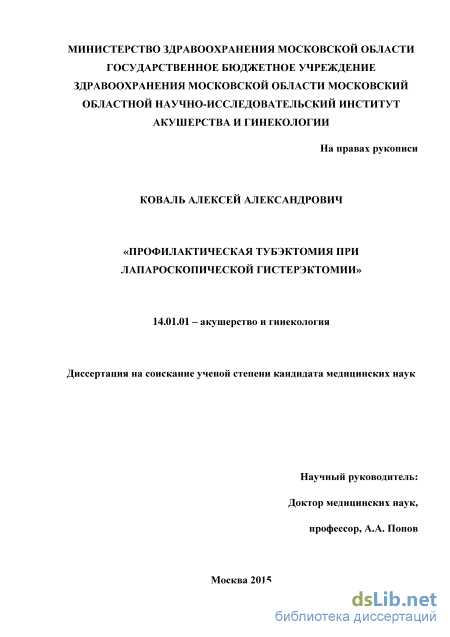 МИНИСТЕРСТВО ЗДРАВООХРАНЕНИЯ МОСКОВСКОЙ ОБЛАСТИ ГОСУДАРСТВЕННОЕ БЮДЖЕТНОЕ УЧРЕЖДЕНИЕ ЗДРАВООХРАНЕНИЯ МОСКОВСКОЙ ОБЛАСТИ МОСКОВСКИЙ ОБЛАСТНОЙ НАУЧНО-ИССЛЕДОВАТЕЛЬСКИЙ ИНСТИТУТ АКУШЕРСТВА И ГИНЕКОЛОГИИ

На правах рукописи

КОВАЛЬ АЛЕКСЕЙ АЛЕКСАНДРОВИЧ

«ПРОФИЛАКТИЧЕСКАЯ ТУБЭКТОМИЯ ПРИ ЛАПАРОСКОПИЧЕСКОЙ ГИСТЕРЭКТОМИИ»

14.01.01 – акушерство и гинекология

Диссертация на соискание ученой степени кандидата медицинских наук

Научный руководитель:

Доктор медицинских наук,

профессор, А.А. Попов

Москва 2015

dsLib.net
библиотека диссертаций